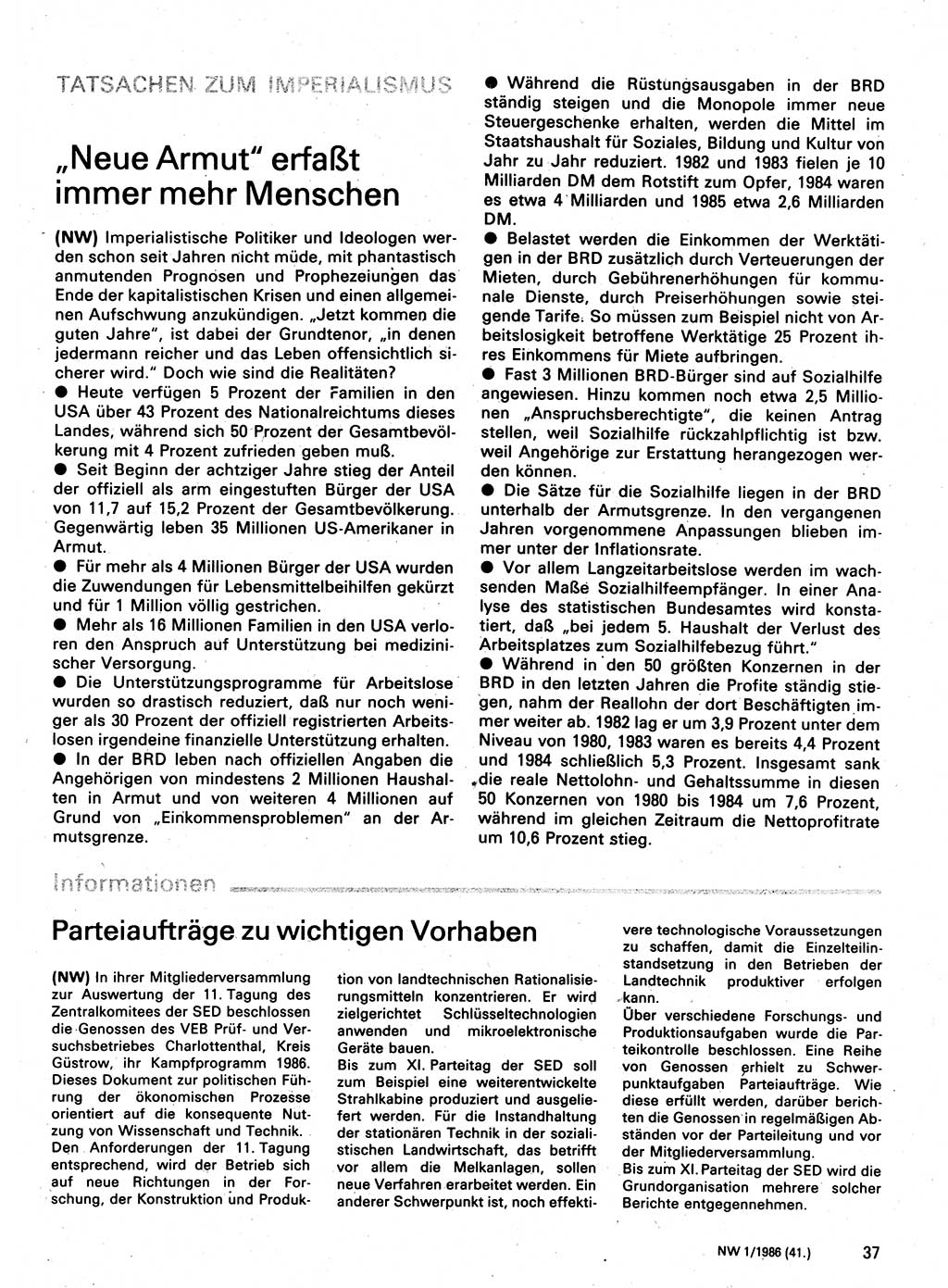 TATSACHEN ZUM IMPERIALISMUS

„Neue Armut" erfaßt immer mehr Menschen

(NW) Imperialistische Politiker und Ideologen werden schon seit Jahren nicht müde, mit phantastisch anmutenden Prognosen und Prophezeiungen das Ende der kapitalistischen Krisen und einen allgemeinen Aufschwung anzukündigen. „Jetzt kommen die guten Jahre", ist dabei der Grundtenor, „in denen jedermann reicher und das Leben offensichtlich sicherer wird." Doch wie sind die Realitäten?

● Heute verfügen 5 Prozent der Familien in den USA über 43 Prozent des Nationalreichtums dieses Landes, während sich 50 Prozent der Gesamtbevölkerung mit 4 Prozent zufrieden geben muß.

● Seit Beginn der achtziger Jahre stieg der Anteil der offiziell als arm eingestuften Bürger der USA von 11,7 auf 15,2 Prozent der Gesamtbevölkerung. Gegenwärtig leben 35 Millionen US-Amerikaner in Armut.

● Für mehr als 4 Millionen Bürger der USA wurden die Zuwendungen für Lebensmittelbeihilfen gekürzt und für 1 Million völlig gestrichen.

● Mehr als 16 Millionen Familien in den USA verloren den Anspruch auf Unterstützung bei medizinischer Versorgung.

● Die Unterstützungsprogramme für Arbeitslose wurden so drastisch reduziert, daß nur noch weniger als 30 Prozent der offiziell registrierten Arbeitslosen irgendeine finanzielle Unterstützung erhalten.

● In der BRD leben nach offiziellen Angaben die Angehörigen von mindestens 2 Millionen Haushalten in Armut und von weiteren 4 Millionen auf Grund von „Einkommensproblemen" an der Armutsgrenze.

● Während die Rüstungsausgaben in der BRD ständig steigen und die Monopole immer neue Steuergeschenke erhalten, werden die Mittel im Staatshaushalt für Soziales, Bildung und Kultur von Jahr zu Jahr reduziert. 1982 und 1983 fielen je 10 Milliarden DM dem Rotstift zum Opfer, 1984 waren es etwa 4 Milliarden und 1985 etwa 2,6 Milliarden DM.

● Belastet werden die Einkommen der Werktätigen in der BRD zusätzlich durch Verteuerungen der Mieten, durch Gebührenerhöhungen für kommunale Dienste, durch Preiserhöhungen sowie steigende Tarife. So müssen zum Beispiel nicht von Arbeitslosigkeit betroffene Werktätige 25 Prozent ihres Einkommens für Miete aufbringen.

● Fast 3 Millionen BRD-Bürger sind auf Sozialhilfe angewiesen. Hinzu kommen noch etwa 2,5 Millionen „Anspruchsberechtigte", die keinen Antrag stellen, weil Sozialhilfe rückzahlpflichtig ist bzw. weil Angehörige zur Erstattung herangezogen werden können.

● Die Sätze für die Sozialhilfe liegen in der BRD unterhalb der Armutsgrenze. In den vergangenen Jahren vorgenommene Anpassungen blieben immer unter der Inflationsrate.

● Vor allem Langzeitarbeitslose werden im wachsenden Maße Sozialhilfeempfänger. In einer Analyse des statistischen Bundesamtes wird konstatiert, daß „bei jedem 5. Haushalt der Verlust des Arbeitsplatzes zum Sozialhilfebezug führt."

● Während in den 50 größten Konzernen in der BRD in den letzten Jahren die Profite ständig stiegen, nahm der Reallohn der dort Beschäftigten immer weiter ab. 1982 lag er um 3,9 Prozent unter dem Niveau von 1980, 1983 waren es bereits 4,4 Prozent und 1984 schließlich 5,3 Prozent. Insgesamt sank die reale Nettolohn- und Gehaltssumme in diesen 50 Konzernen von 1980 bis 1984 um 7,6 Prozent, während im gleichen Zeitraum die Nettoprofitrate um 10,6 Prozent stieg.

Informationen

Parteiaufträge zu wichtigen Vorhaben

(NW) In ihrer Mitgliederversammlung zur Auswertung der 11. Tagung des Zentralkomitees der SED beschlossen die Genossen des VEB Prüf- und Versuchsbetriebes Charlottenthal, Kreis Güstrow, ihr Kampfprogramm 1986. Dieses Dokument zur politischen Führung der ökonomischen Prozesse orientiert auf die konsequente Nutzung von Wissenschaft und Technik. Den Anforderungen der 11. Tagung entsprechend, wird der Betrieb sich auf neue Richtungen in der Forschung, der Konstruktion und Produktion von landtechnischen Rationalisierungsmitteln konzentrieren. Er wird zielgerichtet Schlüsseltechnologien anwenden und mikroelektronische Geräte bauen.
Bis zum XI. Parteitag der SED soll zum Beispiel eine weiterentwickelte Strahlkabine produziert und ausgeliefert werden. Für die Instandhaltung der stationären Technik in der sozialistischen Landwirtschaft, das betrifft vor allem die Melkanlagen, sollen neue Verfahren erarbeitet werden. Ein anderer Schwerpunkt ist, noch effektivere technologische Voraussetzungen zu schaffen, damit die Einzelteilinstandsetzung in den Betrieben der Landtechnik produktiver erfolgen kann.
Über verschiedene Forschungs- und Produktionsaufgaben wurde die Parteikontrolle beschlossen. Eine Reihe von Genossen erhielt zu Schwerpunktaufgaben Parteiaufträge. Wie diese erfüllt werden, darüber berichten die Genossen in regelmäßigen Abständen vor der Parteileitung und vor der Mitgliederversammlung.
Bis zum XI. Parteitag der SED wird die Grundorganisation mehrere solcher Berichte entgegennehmen.

NW 1/1986 (41.) 37